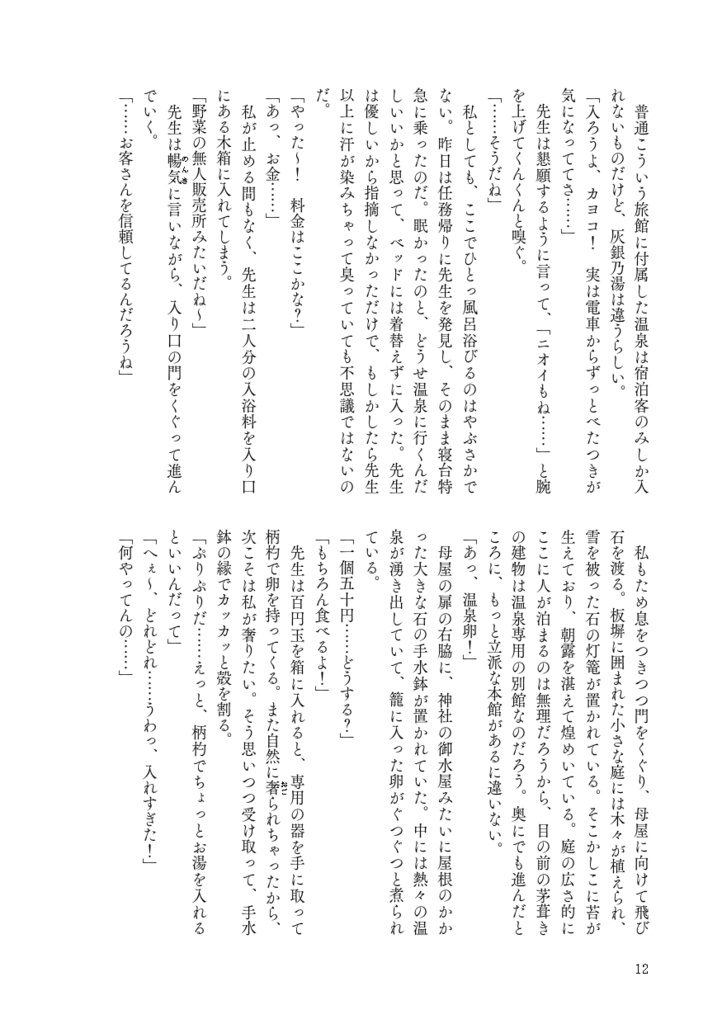 普通こういう旅館に付属した温泉は宿泊客のみしか入れないものだけど、灰銀乃湯は違うらしい。
「入ろうよ、カヨコ！　実は電車からずっとべたつきが気になっててさ……」
先生は懇願するように言って、「ニオイもね……」と腕を上げてくんくんと嗅ぐ。
「……そうだね」
私としても、ここでひとっ風呂浴びるのはやぶさかでない。昨日は任務帰りに先生を発見し、そのまま寝台特急に乗ったのだ。眠かったのと、どうせ温泉に行くんだしいいかと思って、ベッドには着替えずに入った。先生は優しいから指摘しなかっただけで、もしかしたら先生以上に汗が染みちゃって臭っていても不思議ではないのだ。
「やった～！　料金はここかな？」
「あっ、お金……」
私が止める間もなく、先生は二人分の入浴料を入り口にある木箱に入れてしまう。
「野菜の無人販売所みたいだね～」
先生は暢気に言いながら、入り口の門をくぐって進んでいく。
「……お客さんを信頼してるんだろうね」
私もため息をつきつつ門をくぐり、母屋に向けて飛び石を渡る。板塀に囲まれた小さな庭には木々が植えられ、雪を被った石の灯篭が置かれている。そこかしこに苔が生えており、朝露を湛えて煌めいている。庭の広さ的にここに人が泊まるのは無理だろうから、目の前の茅葺きの建物は温泉専用の別館なのだろう。奥にでも進んだところに、もっと立派な本館があるに違いない。
「あっ、温泉卵！」
母屋の扉の右脇に、神社の御水屋みたいに屋根のかかった大きな石の手水鉢が置かれていた。中には熱々の温泉が湧き出していて、籠に入った卵がぐつぐつと煮られている。
「一個五十円……どうする？」
「もちろん食べるよ！」
先生は百円玉を箱に入れると、専用の器を手に取って柄杓で卵を持ってくる。また自然に奢られちゃったから、次こそは私が奢りたい。そう思いつつ受け取って、手水鉢の縁でカッカッと殻を割る。
「ぷりぷりだ……えっと、柄杓でちょっとお湯を入れるといいんだって」
「へぇ～、どれどれ……うわっ、入れすぎた！」
「何やってんの……」
12